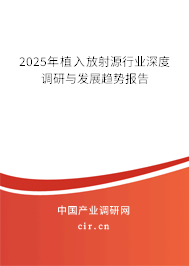 2025年植入放射源行业深度调研与发展趋势报告

中国产业调研网
cir.cn